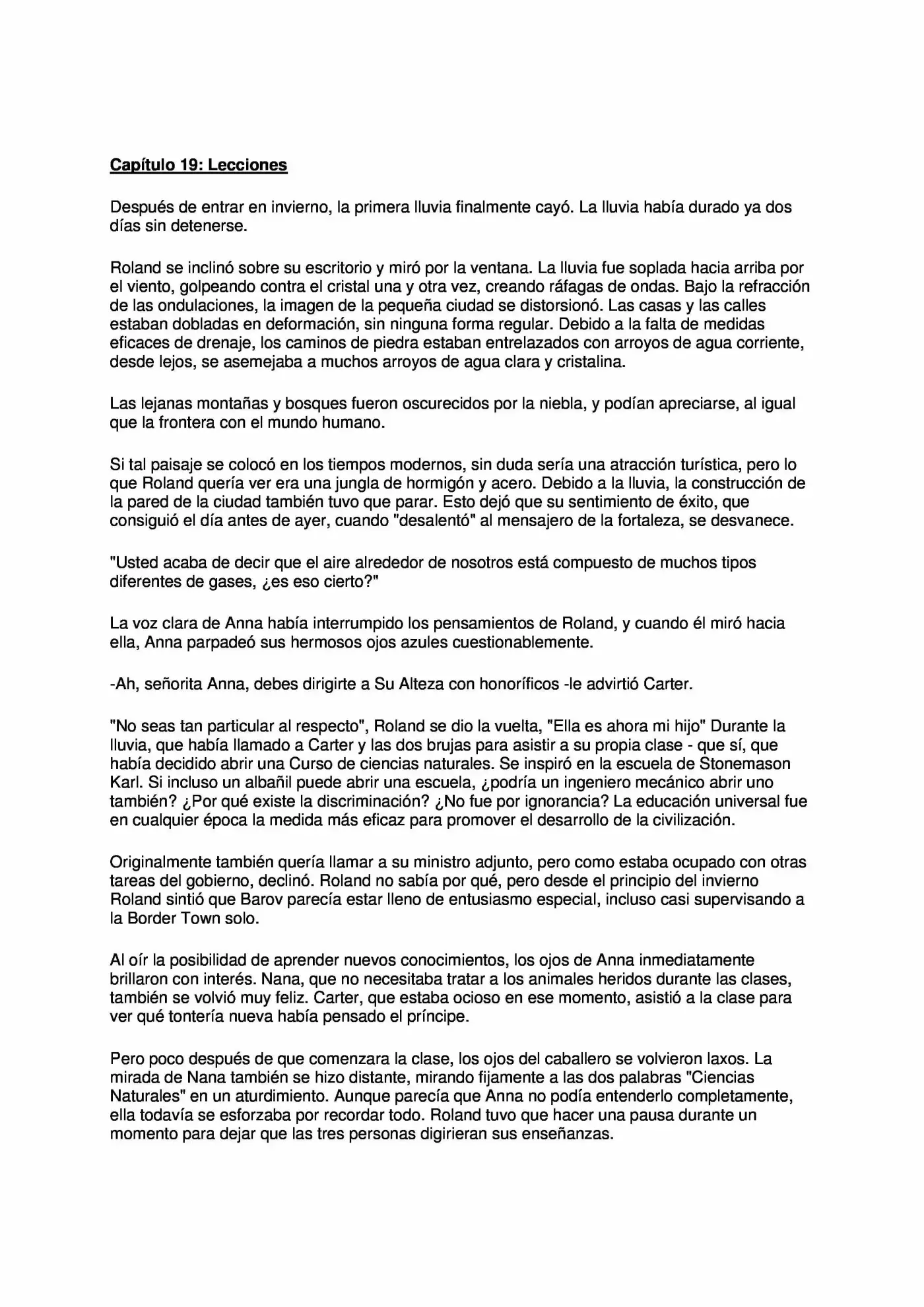 Capítulo 19: Lecciones

Después de entrar en invierno, la primera lluvia finalmente cayó. La lluvia había durado ya dos días sin detenerse.

Roland se inclinó sobre su escritorio y miró por la ventana. La lluvia fue soplada hacia arriba por el viento, golpeando contra el cristal una y otra vez, creando ráfagas de ondas. Bajo la refracción de las ondulaciones, la imagen de la pequeña ciudad se distorsionó. Las casas y las calles estaban dobladas en deformación, sin ninguna forma regular. Debido a la falta de medidas eficaces de drenaje, los caminos de piedra estaban entrelazados con arroyos de agua corriente, desde lejos, se asemejaba a muchos arroyos de agua clara y cristalina.

Las lejanas montañas y bosques fueron oscurecidos por la niebla, y podían apreciarse, al igual que la frontera con el mundo humano.

Si tal paisaje se colocó en los tiempos modernos, sin duda sería una atracción turística, pero lo que Roland quería ver era una jungla de hormigón y acero. Debido a la lluvia, la construcción de la pared de la ciudad también tuvo que parar. Esto dejó que su sentimiento de éxito, que consiguió el día antes de ayer, cuando "desalentó" al mensajero de la fortaleza, se desvanece.

"Usted acaba de decir que el aire alrededor de nosotros está compuesto de muchos tipos diferentes de gases, ¿es eso cierto?"

La voz clara de Anna había interrumpido los pensamientos de Roland, y cuando él miró hacia ella, Anna parpadeó sus hermosos ojos azules cuestionablemente.

-Ah, señorita Anna, debes dirigirte a Su Alteza con honoríficos -le advirtió Carter.

"No seas tan particular al respecto", Roland se dio la vuelta, "Ella es ahora mi hijo" Durante la lluvia, que había llamado a Carter y las dos brujas para asistir a su propia clase - que sí, que había decidido abrir una Curso de ciencias naturales. Se inspiró en la escuela de Stonemason Karl. Si incluso un albañil puede abrir una escuela, ¿podría un ingeniero mecánico abrir uno también? ¿Por qué existe la discriminación? ¿No fue por ignorancia? La educación universal fue en cualquier época la medida más eficaz para promover el desarrollo de la civilización.

Originalmente también quería llamar a su ministro adjunto, pero como estaba ocupado con otras tareas del gobierno, declinó. Roland no sabía por qué, pero desde el principio del invierno Roland sintió que Barov parecía estar lleno de entusiasmo especial, incluso casi supervisando a la Border Town solo.

Al oír la posibilidad de aprender nuevos conocimientos, los ojos de Anna inmediatamente brillaron con interés. Nana, que no necesitaba tratar a los animales heridos durante las clases, también se volvió muy feliz. Carter, que estaba ocioso en ese momento, asistió a la clase para ver qué tontería nueva había pensado el príncipe.

Pero poco después de que comenzara la clase, los ojos del caballero se volvieron laxos. La mirada de Nana también se hizo distante, mirando fijamente a las dos palabras "Ciencias Naturales" en un aturdimiento. Aunque parecía que Anna no podía entenderlo completamente, ella todavía se esforzaba por recordar todo. Roland tuvo que hacer una pausa durante un momento para dejar que las tres personas digirieran sus enseñanzas.